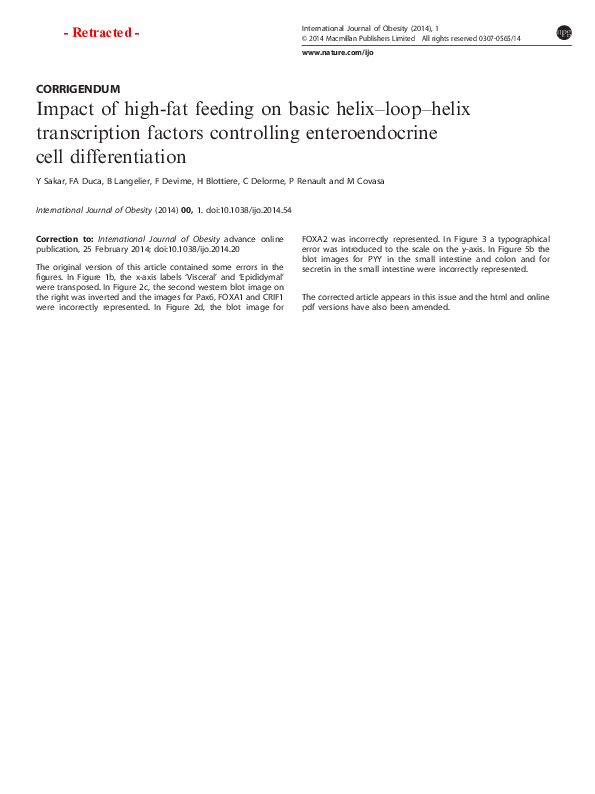 - Retracted -

International Journal of Obesity (2014), 1
© 2014 Macmillan Publishers Limited All rights reserved 0307-0565/14
npg
www.nature.com/ijo

CORRIGENDUM
Impact of high-fat feeding on basic helix–loop–helix transcription factors controlling enteroendocrine cell differentiation

Y Sakar, FA Duca, B Langelier, F Devime, H Blottiere, C Delorme, P Renault and M Covasa

International Journal of Obesity (2014) 00, 1. doi:10.1038/ijo.2014.54

Correction to: International Journal of Obesity advance online publication, 25 February 2014; doi:10.1038/ijo.2014.20

The original version of this article contained some errors in the figures. In Figure 1b, the x-axis labels 'Visceral' and 'Epididymal' were transposed. In Figure 2c, the second western blot image on the right was inverted and the images for Pax6, FOXA1 and CRIF1 were incorrectly represented. In Figure 2d, the blot image for FOXA2 was incorrectly represented. In Figure 3 a typographical error was introduced to the scale on the y-axis. In Figure 5b the blot images for PYY in the small intestine and colon and for secretin in the small intestine were incorrectly represented.

The corrected article appears in this issue and the html and online pdf versions have also been amended.